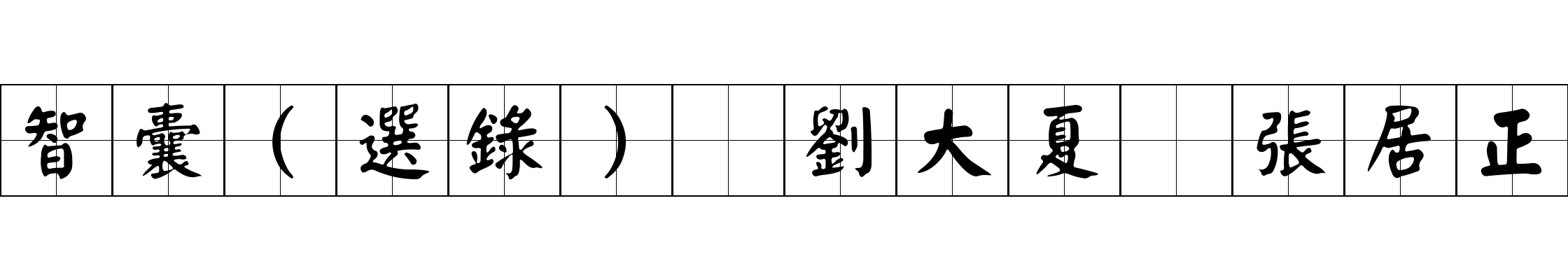 智囊（選錄） 劉大夏 張居正